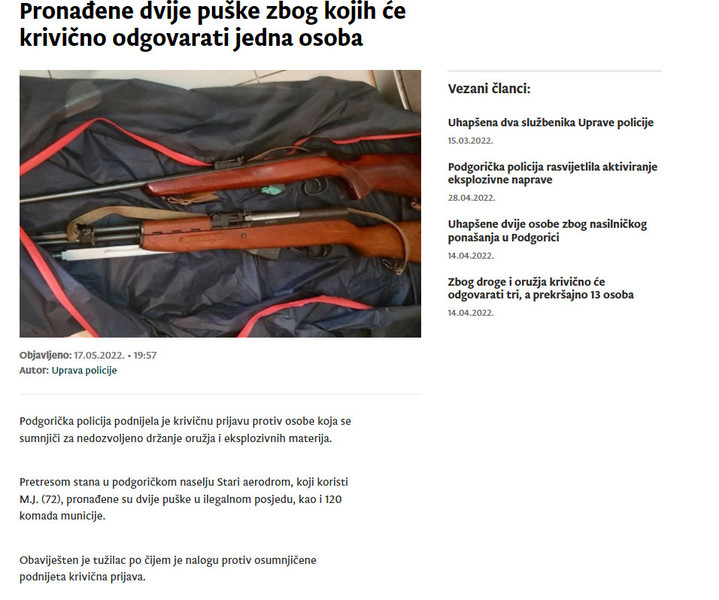 Pronađene dvije puške zbog kojih će krivično odgovarati jedna osoba

Objavljeno: 17.05.2022. • 19:57
Autor: Uprava policije

Podgorička policija podnijela je krivičnu prijavu protiv osobe koja se sumnjiči za nedozvoljeno držanje oružja i eksplozivnih materija.

Pretresom stana u podgoričkom naselju Stari aerodrom, koji koristi M.J. (72), pronađene su dvije puške u ilegalnom posjedu, kao i 120 komada municije.

Obaviješten je tužilac po čijem je nalogu protiv osumnjičene podnijeta krivična prijava.

Vezani članci:

Uhapšena dva službenika Uprave policije
15.03.2022.

Podgorička policija rasvijetlila aktiviranje eksplozivne naprave
28.04.2022.

Uhapšene dvije osobe zbog nasilničkog ponašanja u Podgorici
14.04.2022.

Zbog droge i oružja krivično će odgovarati tri, a prekršajno 13 osoba
14.04.2022.